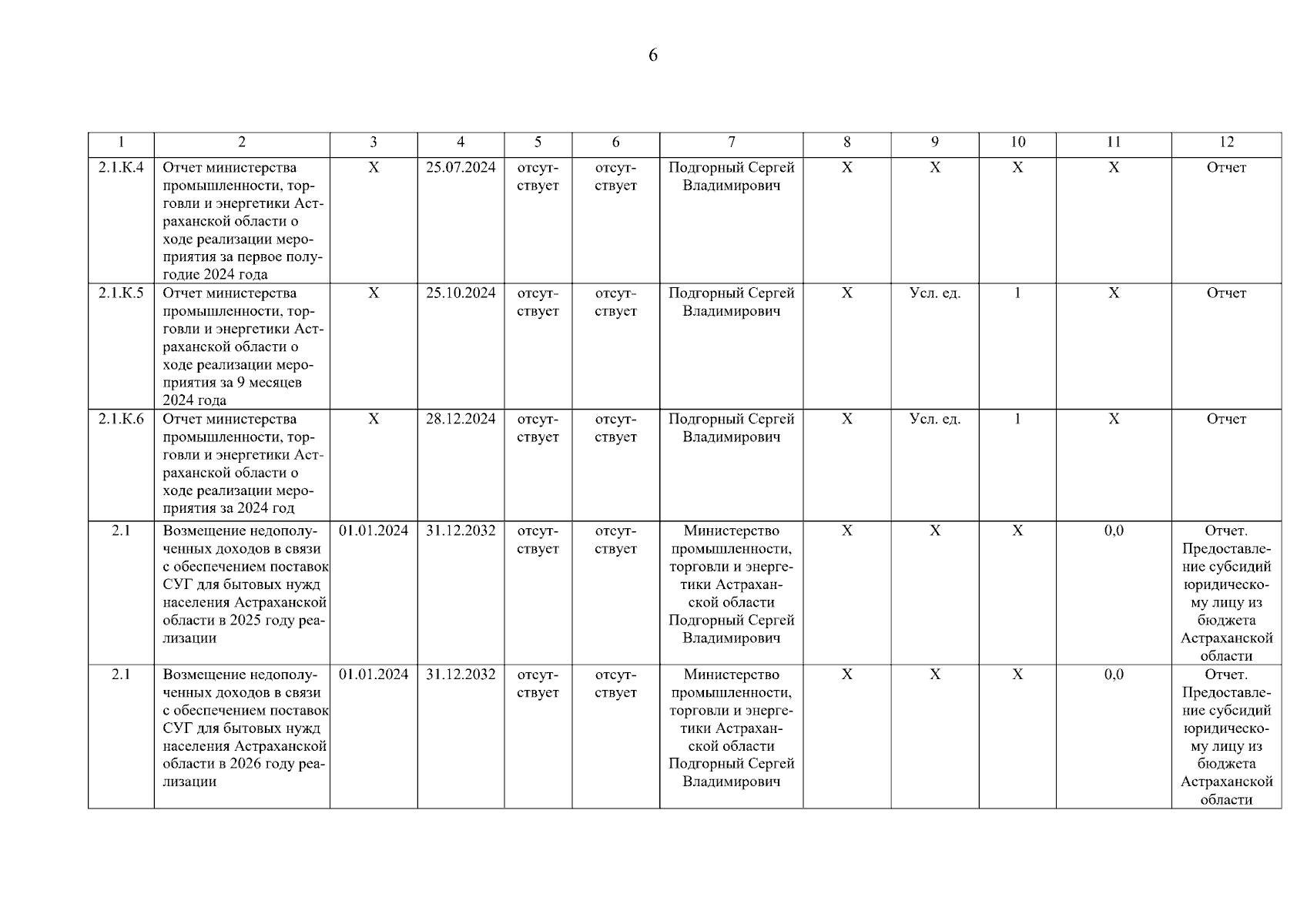 6

| 1 | 2 | 3 | 4 | 5 | 6 | 7 | 8 | 9 | 10 | 11 | 12 |
|---|---|---|---|---|---|---|---|---|---|---|---|
| 2.1.К.4 | Отчет министерства промышленности, торговли и энергетики Астраханской области о ходе реализации мероприятия за первое полугодие 2024 года | Х | 25.07.2024 | отсутствует | отсутствует | Подгорный Сергей Владимирович | Х | Х | Х | Х | Отчет |
| 2.1.К.5 | Отчет министерства промышленности, торговли и энергетики Астраханской области о ходе реализации мероприятия за 9 месяцев 2024 года | Х | 25.10.2024 | отсутствует | отсутствует | Подгорный Сергей Владимирович | Х | Усл. ед. | 1 | Х | Отчет |
| 2.1.К.6 | Отчет министерства промышленности, торговли и энергетики Астраханской области о ходе реализации мероприятия за 2024 год | Х | 28.12.2024 | отсутствует | отсутствует | Подгорный Сергей Владимирович | Х | Усл. ед. | 1 | Х | Отчет |
| 2.1 | Возмещение недополученных доходов в связи с обеспечением поставок СУГ для бытовых нужд населения Астраханской области в 2025 году реализации | 01.01.2024 | 31.12.2032 | отсутствует | отсутствует | Министерство промышленности, торговли и энергетики Астраханской области Подгорный Сергей Владимирович | Х | Х | Х | 0,0 | Отчет. Предоставление субсидий юридическому лицу из бюджета Астраханской области |
| 2.1 | Возмещение недополученных доходов в связи с обеспечением поставок СУГ для бытовых нужд населения Астраханской области в 2026 году реализации | 01.01.2024 | 31.12.2032 | отсутствует | отсутствует | Министерство промышленности, торговли и энергетики Астраханской области Подгорный Сергей Владимирович | Х | Х | Х | 0,0 | Отчет. Предоставление субсидий юридическому лицу из бюджета Астраханской области |